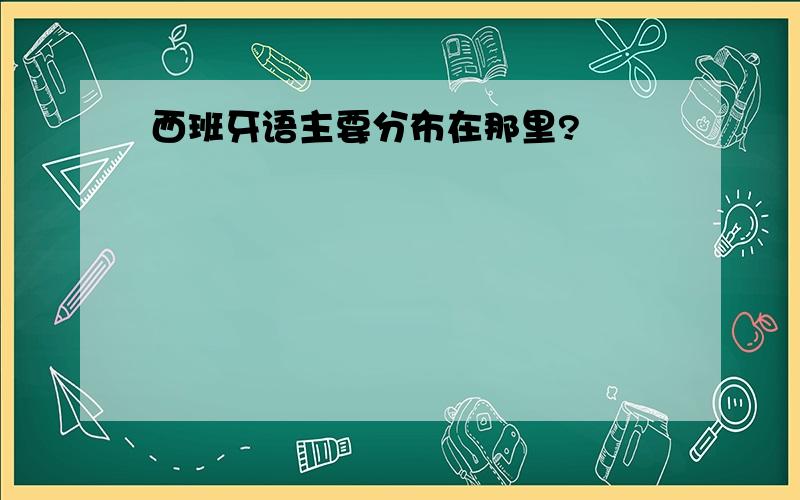 西班牙语主要分布在那里?